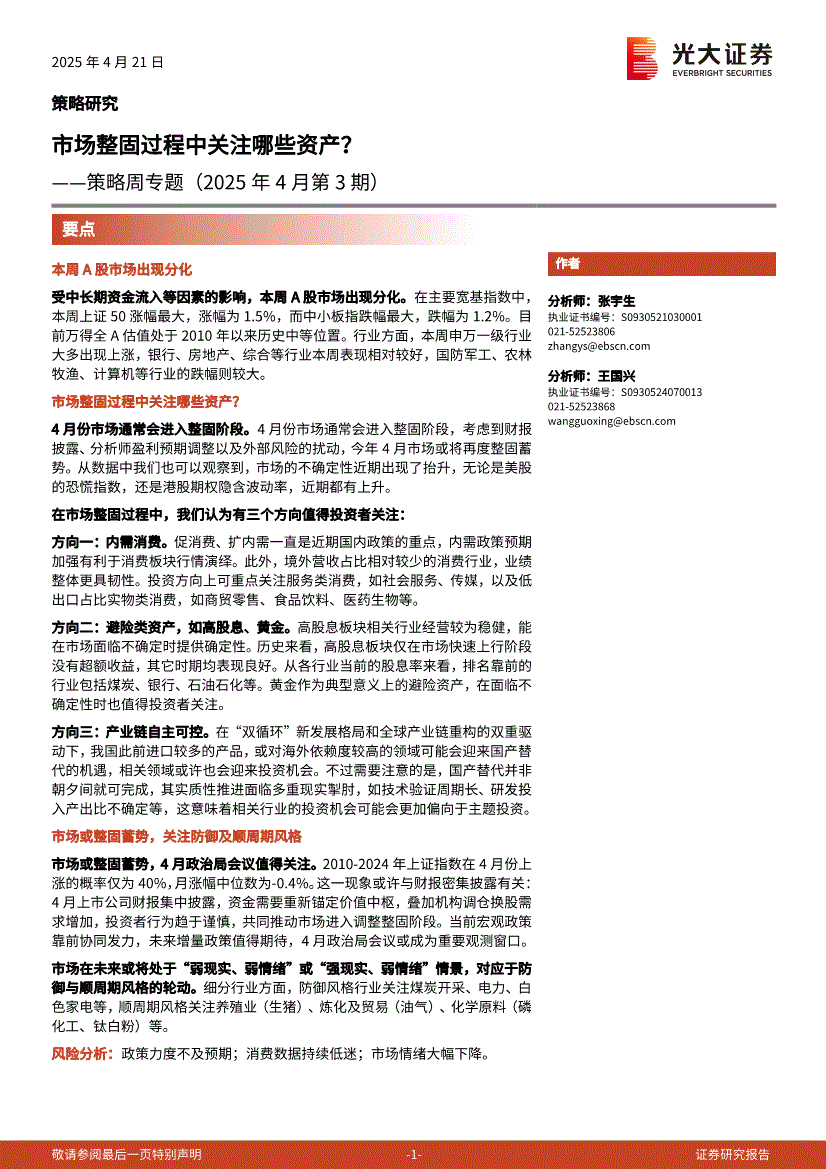 2025 年 4 月 21 日

光大证券
EVERBRIGHT SECURITIES

策略研究

市场整固过程中关注哪些资产？

——策略周专题（2025 年 4 月第 3 期）

要点

本周 A 股市场出现分化

受中长期资金流入等因素的影响，本周 A 股市场出现分化。在主要宽基指数中，本周上证 50 涨幅最大，涨幅为 1.5%，而中小板指跌幅最大，跌幅为 1.2%。目前万得全 A 估值处于 2010 年以来历史中等位置。行业方面，本周申万一级行业大多出现上涨，银行、房地产、综合等行业本周表现相对较好，国防军工、农林牧渔、计算机等行业的跌幅则较大。

市场整固过程中关注哪些资产？

4 月份市场通常会进入整固阶段。4 月份市场通常会进入整固阶段，考虑到财报披露、分析师盈利预期调整以及外部风险的扰动，今年 4 月市场或将再度整固蓄势。从数据中我们也可以观察到，市场的不确定性近期出现了抬升，无论是美股的恐慌指数，还是港股期权隐含波动率，近期都有上升。

在市场整固过程中，我们认为有三个方向值得投资者关注：

方向一：内需消费。促消费、扩内需一直是近期国内政策的重点，内需政策预期加强有利于消费板块行情演绎。此外，境外营收占比相对较少的消费行业，业绩整体更具韧性。投资方向上可重点关注服务类消费，如社会服务、传媒，以及低出口占比实物类消费，如商贸零售、食品饮料、医药生物等。

方向二：避险类资产，如高股息、黄金。高股息板块相关行业经营较为稳健，能在市场面临不确定时提供确定性。历史来看，高股息板块仅在市场快速上行阶段没有超额收益，其它时期均表现良好。从各行业当前的股息率来看，排名靠前的行业包括煤炭、银行、石油石化等。黄金作为典型意义上的避险资产，在面临不确定性时也值得投资者关注。

方向三：产业链自主可控。在“双循环”新发展格局和全球产业链重构的双重驱动下，我国此前进口较多的产品，或对海外依赖度较高的领域可能会迎来国产替代的机遇，相关领域或许也会迎来投资机会。不过需要注意的是，国产替代并非朝夕间就可完成，其实质性推进面临多重现实掣肘，如技术验证周期长、研发投入产出比不确定等，这意味着相关行业的投资机会可能会更加偏向于主题投资。

市场或整固蓄势，关注防御及顺周期风格

市场或整固蓄势，4 月政治局会议值得关注。2010-2024 年上证指数在 4 月份上涨的概率仅为 40%，月涨幅中位数为-0.4%。这一现象或许与财报密集披露有关：4 月上市公司财报集中披露，资金需要重新锚定价值中枢，叠加机构调仓换股需求增加，投资者行为趋于谨慎，共同推动市场进入调整整固阶段。当前宏观政策靠前协同发力，未来增量政策值得期待，4 月政治局会议或成为重要观测窗口。

市场在未来或将处于“弱现实、弱情绪”或“强现实、弱情绪”情景，对应于防御与顺周期风格的轮动。细分行业方面，防御风格行业关注煤炭开采、电力、白色家电等，顺周期风格关注养殖业（生猪）、炼化及贸易（油气）、化学原料（磷化工、钛白粉）等。

风险分析：政策力度不及预期；消费数据持续低迷；市场情绪大幅下降。

作者

分析师：张宇生
执业证书编号：S0930521030001
021-52523806
zhangys@ebscn.com

分析师：王国兴
执业证书编号：S0930524070013
021-52523868
wangguoxing@ebscn.com

敬请参阅最后一页特别声明 -1- 证券研究报告